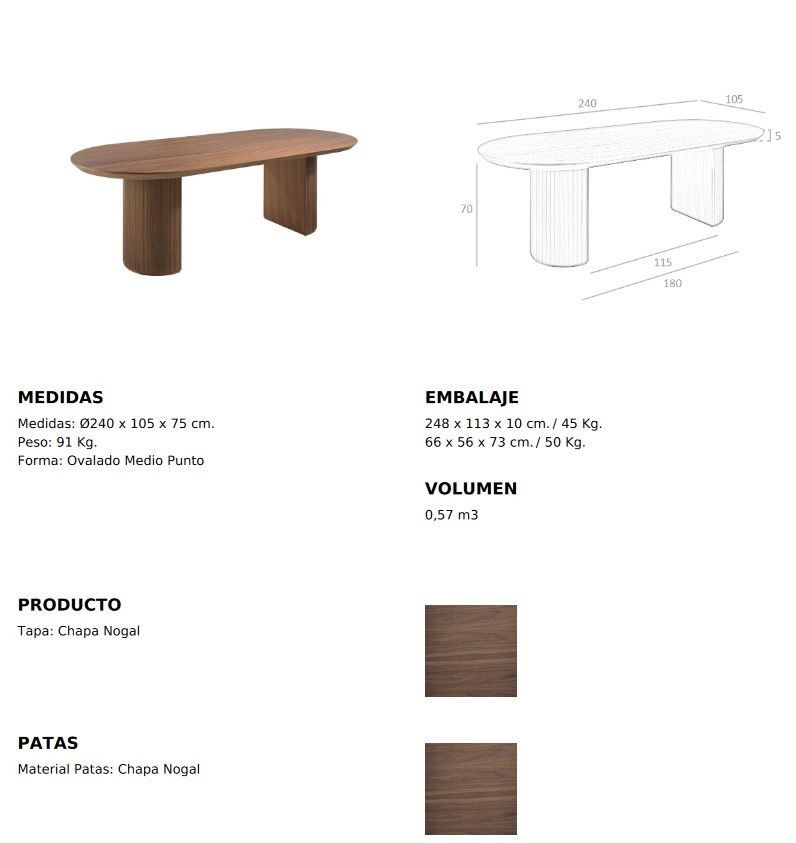 240
105
5
70
115
180

MEDIDAS
Medidas: Ø240 x 105 x 75 cm.
Peso: 91 Kg.
Forma: Ovalado Medio Punto

EMBALAJE
248 x 113 x 10 cm. / 45 Kg.
66 x 56 x 73 cm. / 50 Kg.

VOLUMEN
0,57 m3

PRODUCTO
Tapa: Chapa Nogal

PATAS
Material Patas: Chapa Nogal